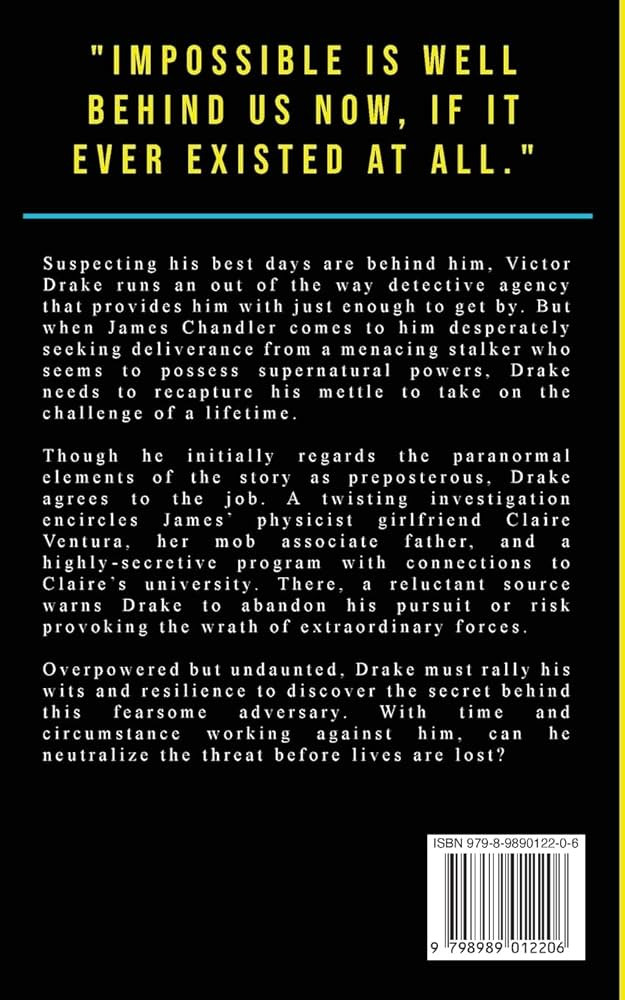 "IMPOSSIBLE IS WELL BEHIND US NOW, IF IT EVER EXISTED AT ALL."

Suspecting his best days are behind him, Victor Drake runs an out of the way detective agency that provides him with just enough to get by. But when James Chandler comes to him desperately seeking deliverance from a menacing stalker who seems to possess supernatural powers, Drake needs to recapture his mettle to take on the challenge of a lifetime.

Though he initially regards the paranormal elements of the story as preposterous, Drake agrees to the job. A twisting investigation encircles James' physicist girlfriend Claire Ventura, her mob associate father, and a highly-secretive program with connections to Claire's university. There, a reluctant source warns Drake to abandon his pursuit or risk provoking the wrath of extraordinary forces.

Overpowered but undaunted, Drake must rally his wits and resilience to discover the secret behind this fearsome adversary. With time and circumstance working against him, can he neutralize the threat before lives are lost?

ISBN 979-8-9890122-0-6

9 798989 012206